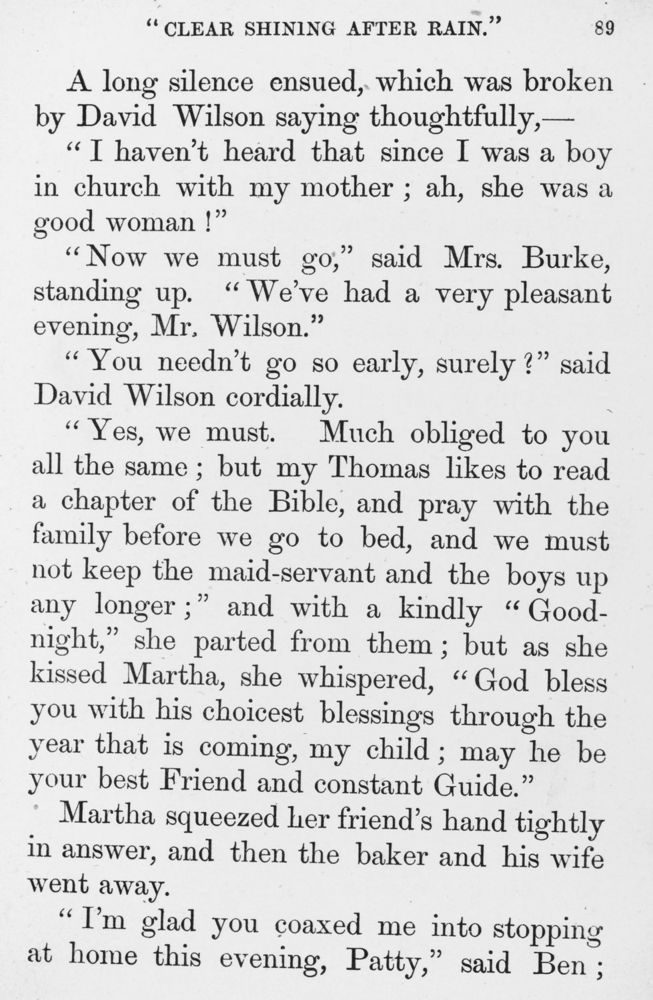 "CLEAR SHINING AFTER RAIN." 89

A long silence ensued, which was broken by David Wilson saying thoughtfully,—

"I haven't heard that since I was a boy in church with my mother; ah, she was a good woman!"

"Now we must go," said Mrs. Burke, standing up. "We've had a very pleasant evening, Mr. Wilson."

"You needn't go so early, surely?" said David Wilson cordially.

"Yes, we must. Much obliged to you all the same; but my Thomas likes to read a chapter of the Bible, and pray with the family before we go to bed, and we must not keep the maid-servant and the boys up any longer;" and with a kindly "Good-night," she parted from them; but as she kissed Martha, she whispered, "God bless you with his choicest blessings through the year that is coming, my child; may he be your best Friend and constant Guide."

Martha squeezed her friend's hand tightly in answer, and then the baker and his wife went away.

"I'm glad you coaxed me into stopping at home this evening, Patty," said Ben;